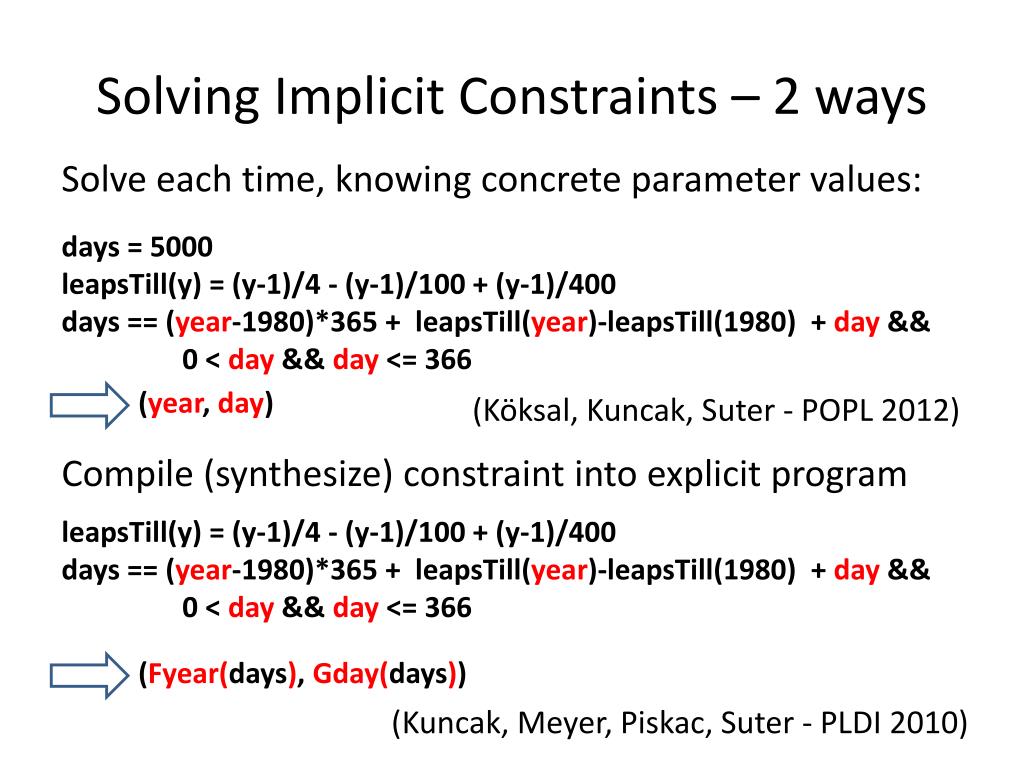 Solving Implicit Constraints – 2 ways

Solve each time, knowing concrete parameter values:

days = 5000
leapsTill(y) = (y-1)/4 - (y-1)/100 + (y-1)/400
days == (year-1980)*365 + leapsTill(year)-leapsTill(1980) + day &&
0 < day && day <= 366

(year, day)

(Köksal, Kuncak, Suter - POPL 2012)

Compile (synthesize) constraint into explicit program

leapsTill(y) = (y-1)/4 - (y-1)/100 + (y-1)/400
days == (year-1980)*365 + leapsTill(year)-leapsTill(1980) + day &&
0 < day && day <= 366

(Fyear(days), Gday(days))

(Kuncak, Meyer, Piskac, Suter - PLDI 2010)